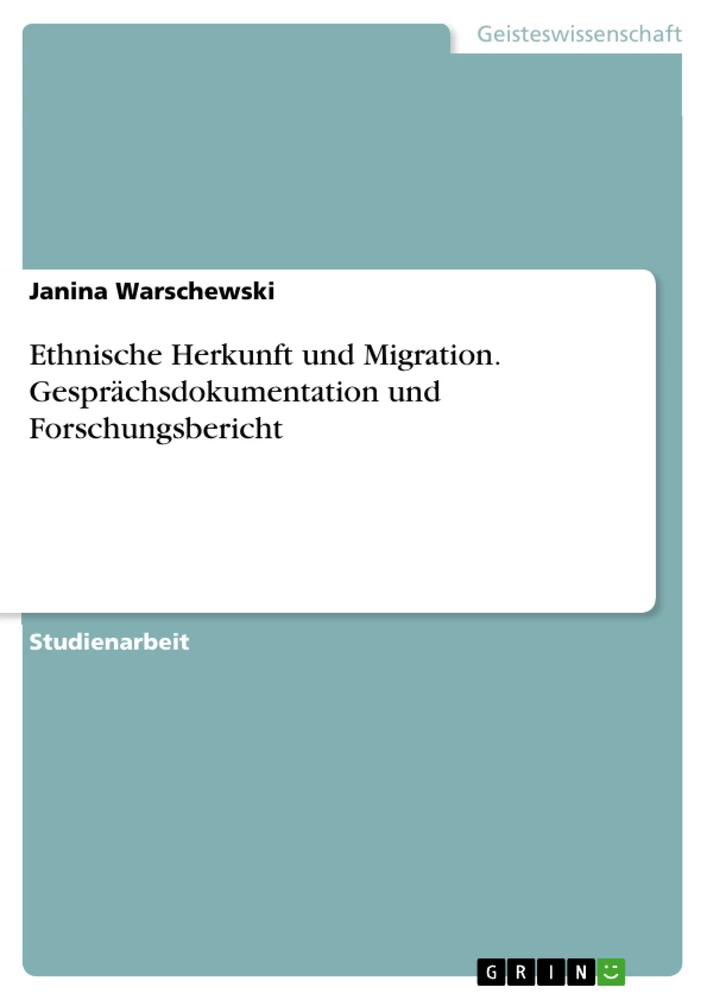 Geisteswissenschaft

Janina Warschewski

Ethnische Herkunft und Migration. Gesprächsdokumentation und Forschungsbericht

Studienarbeit

GRIN